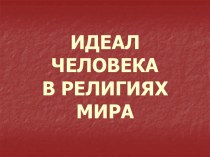 ИДЕАЛ ЧЕЛОВЕКА В РЕЛИГИЯХ МИРА